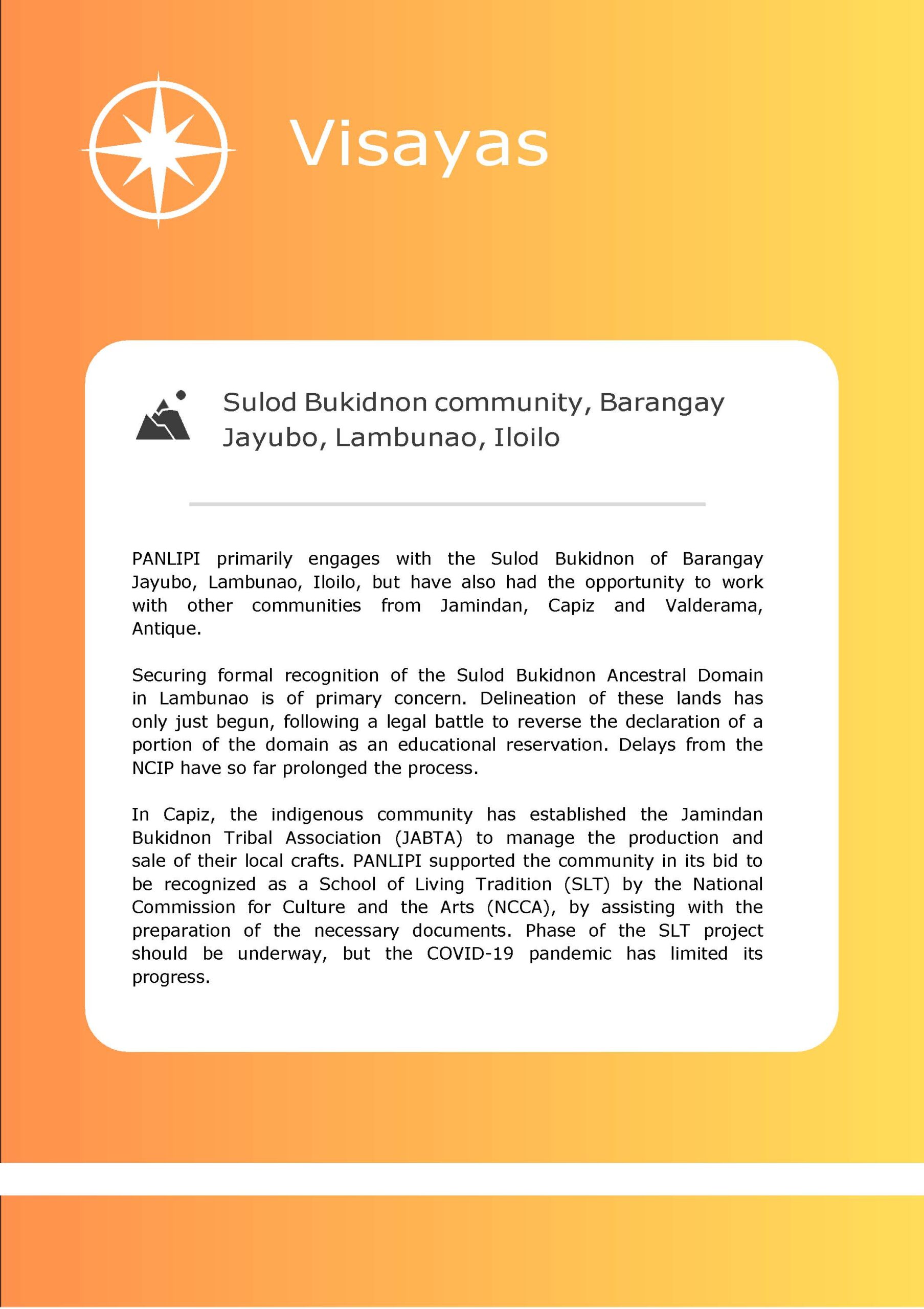 Visayas

Sulod Bukidnon community, Barangay Jayubo, Lambunao, Iloilo

PANLIPI primarily engages with the Sulod Bukidnon of Barangay Jayubo, Lambunao, Iloilo, but have also had the opportunity to work with other communities from Jamindan, Capiz and Valderama, Antique.

Securing formal recognition of the Sulod Bukidnon Ancestral Domain in Lambunao is of primary concern. Delineation of these lands has only just begun, following a legal battle to reverse the declaration of a portion of the domain as an educational reservation. Delays from the NCIP have so far prolonged the process.

In Capiz, the indigenous community has established the Jamindan Bukidnon Tribal Association (JABTA) to manage the production and sale of their local crafts. PANLIPI supported the community in its bid to be recognized as a School of Living Tradition (SLT) by the National Commission for Culture and the Arts (NCCA), by assisting with the preparation of the necessary documents. Phase of the SLT project should be underway, but the COVID-19 pandemic has limited its progress.